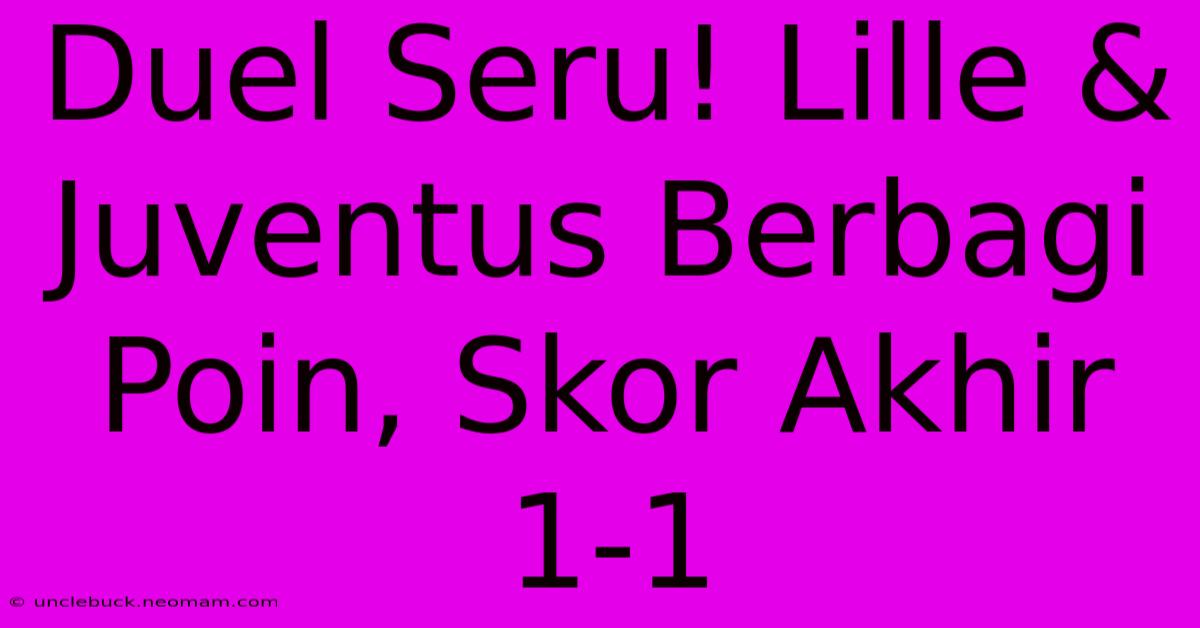 Duel Seru! Lille & Juventus Berbagi Poin, Skor Akhir 1-1

© unclebuck.neomam.com